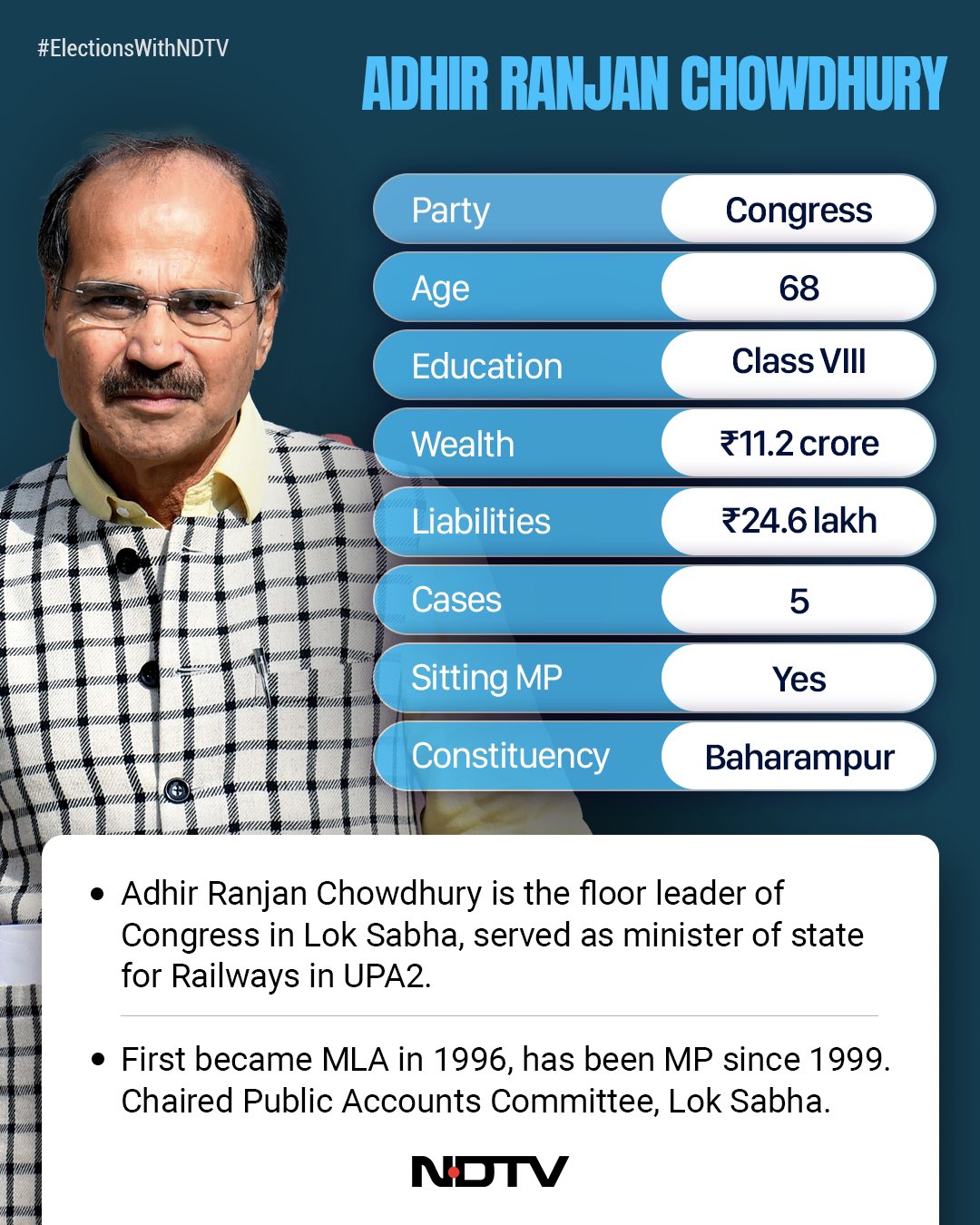 #ElectionsWithNDTV

ADHIR RANJAN CHOWDHURY

| Party | Congress |
|---|---|
| Age | 68 |
| Education | Class VIII |
| Wealth | ₹11.2 crore |
| Liabilities | ₹24.6 lakh |
| Cases | 5 |
| Sitting MP | Yes |
| Constituency | Baharampur |

• Adhir Ranjan Chowdhury is the floor leader of Congress in Lok Sabha, served as minister of state for Railways in UPA2.

• First became MLA in 1996, has been MP since 1999. Chaired Public Accounts Committee, Lok Sabha.

NDTV